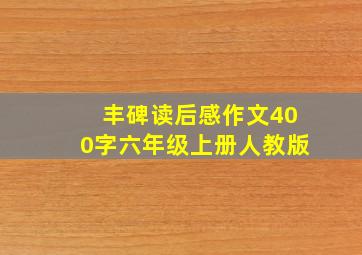 丰碑读后感作文400字六年级上册人教版